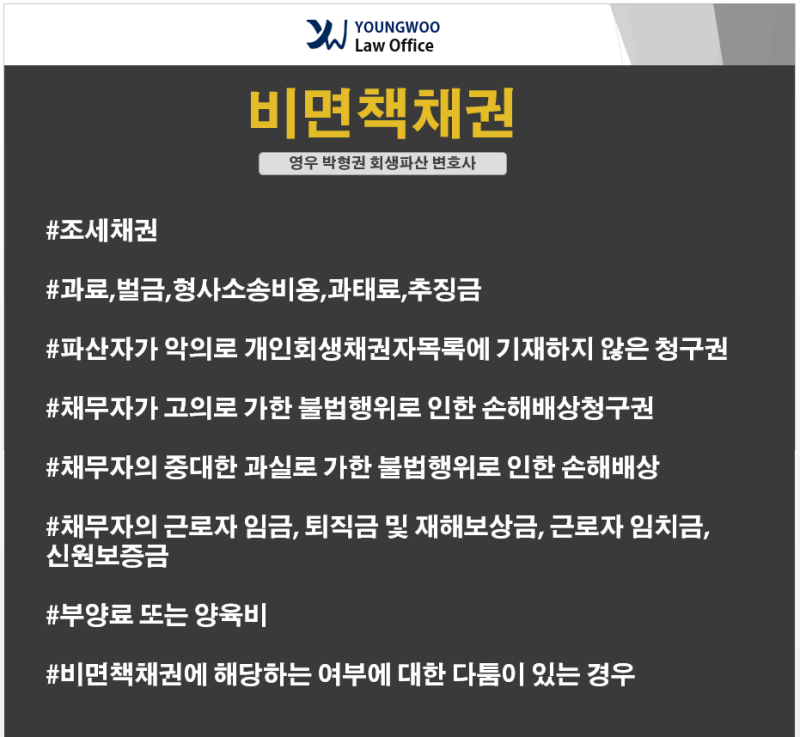 YOUNGWOO
Law Office

비면책채권

영우 박형권 회생파산 변호사

#조세채권

#과료,벌금,형사소송비용,과태료,추징금

#파산자가 악의로 개인회생채권자목록에 기재하지 않은 청구권

#채무자가 고의로 가한 불법행위로 인한 손해배상청구권

#채무자의 중대한 과실로 가한 불법행위로 인한 손해배상

#채무자의 근로자 임금, 퇴직금 및 재해보상금, 근로자 임치금, 신원보증금

#부양료 또는 양육비

#비면책채권에 해당하는 여부에 대한 다툼이 있는 경우